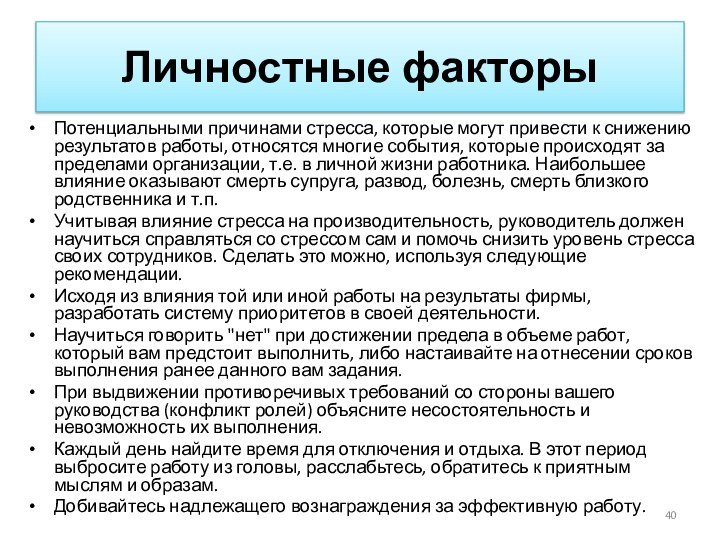 Личностные факторы

• Потенциальными причинами стресса, которые могут привести к снижению результатов работы, относятся многие события, которые происходят за пределами организации, т.е. в личной жизни работника. Наибольшее влияние оказывают смерть супруга, развод, болезнь, смерть близкого родственника и т.п.

• Учитывая влияние стресса на производительность, руководитель должен научиться справляться со стрессом сам и помочь снизить уровень стресса своих сотрудников. Сделать это можно, используя следующие рекомендации.

• Исходя из влияния той или иной работы на результаты фирмы, разработать систему приоритетов в своей деятельности.

• Научиться говорить "нет" при достижении предела в объеме работ, который вам предстоит выполнить, либо настаивайте на отнесении сроков выполнения ранее данного вам задания.

• При выдвижении противоречивых требований со стороны вашего руководства (конфликт ролей) объясните несостоятельность и невозможность их выполнения.

• Каждый день найдите время для отключения и отдыха. В этот период выбросите работу из головы, расслабьтесь, обратитесь к приятным мыслям и образам.

• Добивайтесь надлежащего вознаграждения за эффективную работу.

40